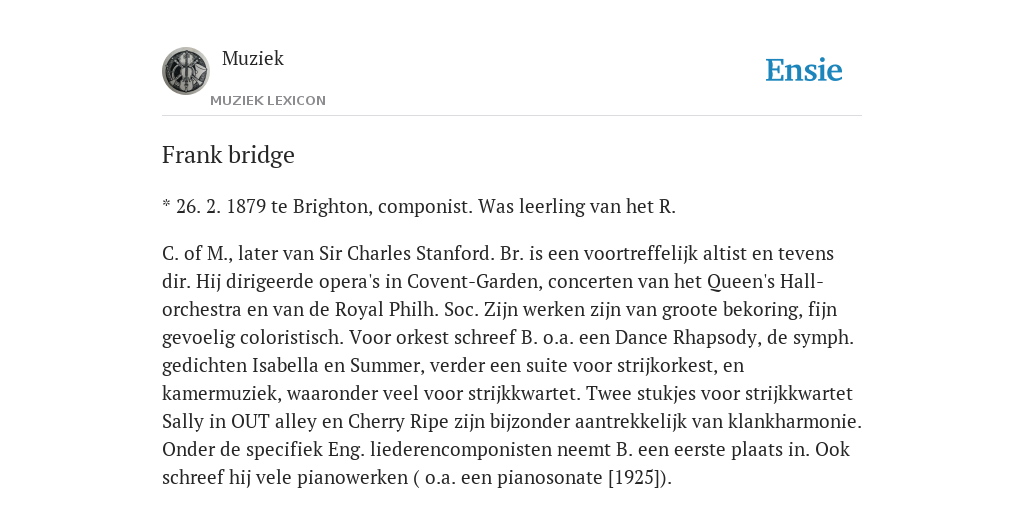 Muziek
MUZIEK LEXICON

Ensie

Frank bridge

* 26. 2. 1879 te Brighton, componist. Was leerling van het R.

C. of M., later van Sir Charles Stanford. Br. is een voortreffelijk altist en tevens dir. Hij dirigeerde opera's in Covent-Garden, concerten van het Queen's Hall-orchestra en van de Royal Philh. Soc. Zijn werken zijn van groote bekoring, fijn gevoelig coloristisch. Voor orkest schreef B. o.a. een Dance Rhapsody, de symph. gedichten Isabella en Summer, verder een suite voor strijkorkest, en kamermuziek, waaronder veel voor strijkkwartet. Twee stukjes voor strijkkwartet Sally in OUT alley en Cherry Ripe zijn bijzonder aantrekkelijk van klankharmonie. Onder de specifiek Eng. liederencomponisten neemt B. een eerste plaats in. Ook schreef hij vele pianowerken ( o.a. een pianosonate [1925]).